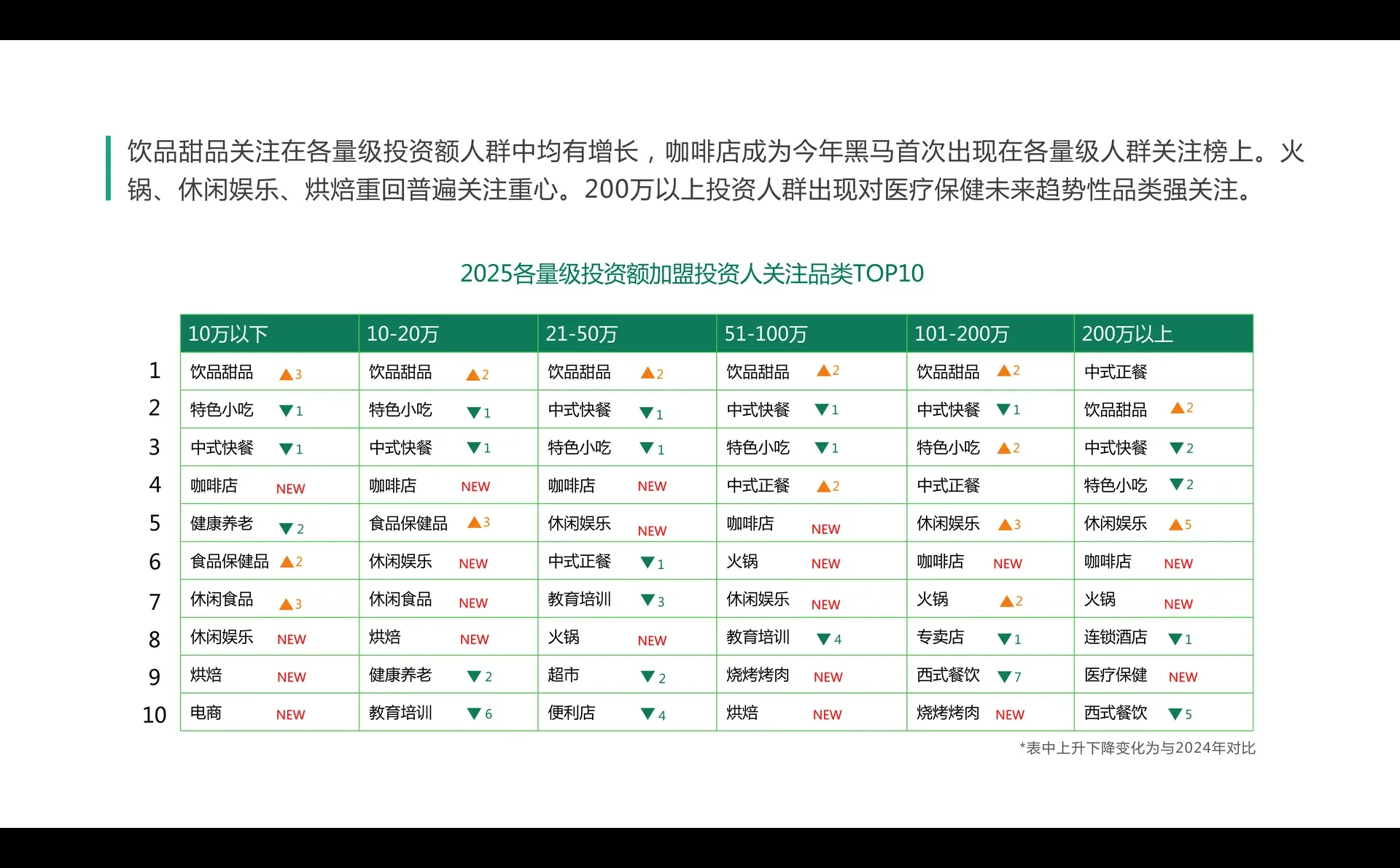 饮品甜品关注在各量级投资额人群中均有增长，咖啡店成为今年黑马首次出现在各量级人群关注榜上。火锅、休闲娱乐、烘焙重回普遍关注重心。200万以上投资人群出现对医疗保健未来趋势性品类强关注。

2025各量级投资额加盟投资人关注品类TOP10

| | 10万以下 | 10-20万 | 21-50万 | 51-100万 | 101-200万 | 200万以上 |
|---|---|---|---|---|---|---|
| 1 | 饮品甜品 ▲3 | 饮品甜品 ▲2 | 饮品甜品 ▲2 | 饮品甜品 ▲2 | 饮品甜品 ▲2 | 中式正餐 |
| 2 | 特色小吃 ▼1 | 特色小吃 ▼1 | 中式快餐 ▼1 | 中式快餐 ▼1 | 中式快餐 ▼1 | 饮品甜品 ▲2 |
| 3 | 中式快餐 ▼1 | 中式快餐 ▼1 | 特色小吃 ▼1 | 特色小吃 ▼1 | 特色小吃 ▲2 | 中式快餐 ▼2 |
| 4 | 咖啡店 NEW | 咖啡店 NEW | 咖啡店 NEW | 中式正餐 ▲2 | 中式正餐 | 特色小吃 ▼2 |
| 5 | 健康养老 ▼2 | 食品保健品 ▲3 | 休闲娱乐 NEW | 咖啡店 NEW | 休闲娱乐 ▲3 | 休闲娱乐 ▲5 |
| 6 | 食品保健品 ▲2 | 休闲娱乐 NEW | 中式正餐 ▼1 | 火锅 NEW | 咖啡店 NEW | 咖啡店 NEW |
| 7 | 休闲食品 ▲3 | 休闲食品 NEW | 教育培训 ▼3 | 休闲娱乐 NEW | 火锅 ▲2 | 火锅 NEW |
| 8 | 休闲娱乐 NEW | 烘焙 NEW | 火锅 NEW | 教育培训 ▼4 | 专卖店 ▼1 | 连锁酒店 ▼1 |
| 9 | 烘焙 NEW | 健康养老 ▼2 | 超市 ▼2 | 烧烤烤肉 NEW | 西式餐饮 ▼7 | 医疗保健 NEW |
| 10 | 电商 NEW | 教育培训 ▼6 | 便利店 ▼4 | 烘焙 NEW | 烧烤烤肉 NEW | 西式餐饮 ▼5 |

*表中上升下降变化为与2024年对比